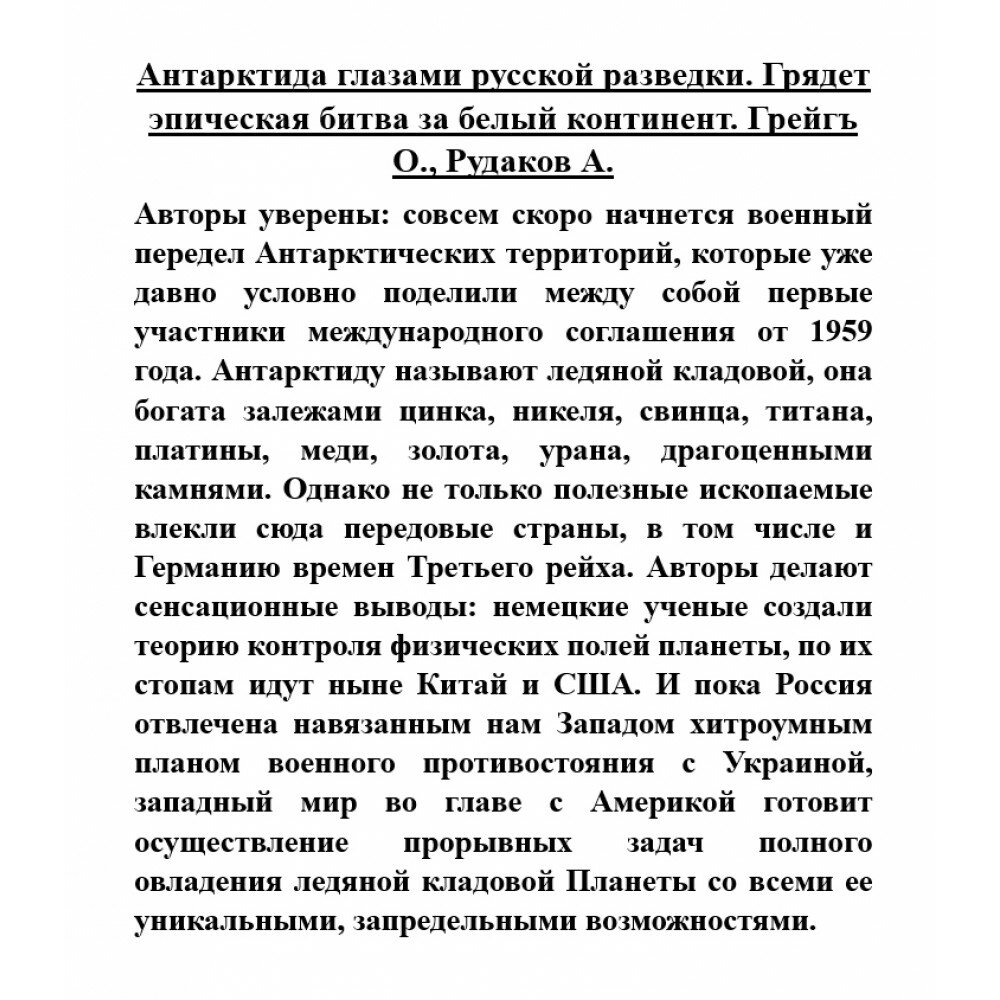 Антарктида глазами русской разведки. Грядет эпическая битва за белый континент. Грейгъ О., Рудаков А.

Авторы уверены: совсем скоро начнется военный передел Антарктических территорий, которые уже давно условно поделили между собой первые участники международного соглашения от 1959 года. Антарктиду называют ледяной кладовой, она богата залежами цинка, никеля, свинца, титана, платины, меди, золота, урана, драгоценными камнями. Однако не только полезные ископаемые влекли сюда передовые страны, в том числе и Германию времен Третьего рейха. Авторы делают сенсационные выводы: немецкие ученые создали теорию контроля физических полей планеты, по их стопам идут ныне Китай и США. И пока Россия отвлечена навязанным нам Западом хитроумным планом военного противостояния с Украиной, западный мир во главе с Америкой готовит осуществление прорывных задач полного овладения ледяной кладовой Планеты со всеми ее уникальными, запредельными возможностями.